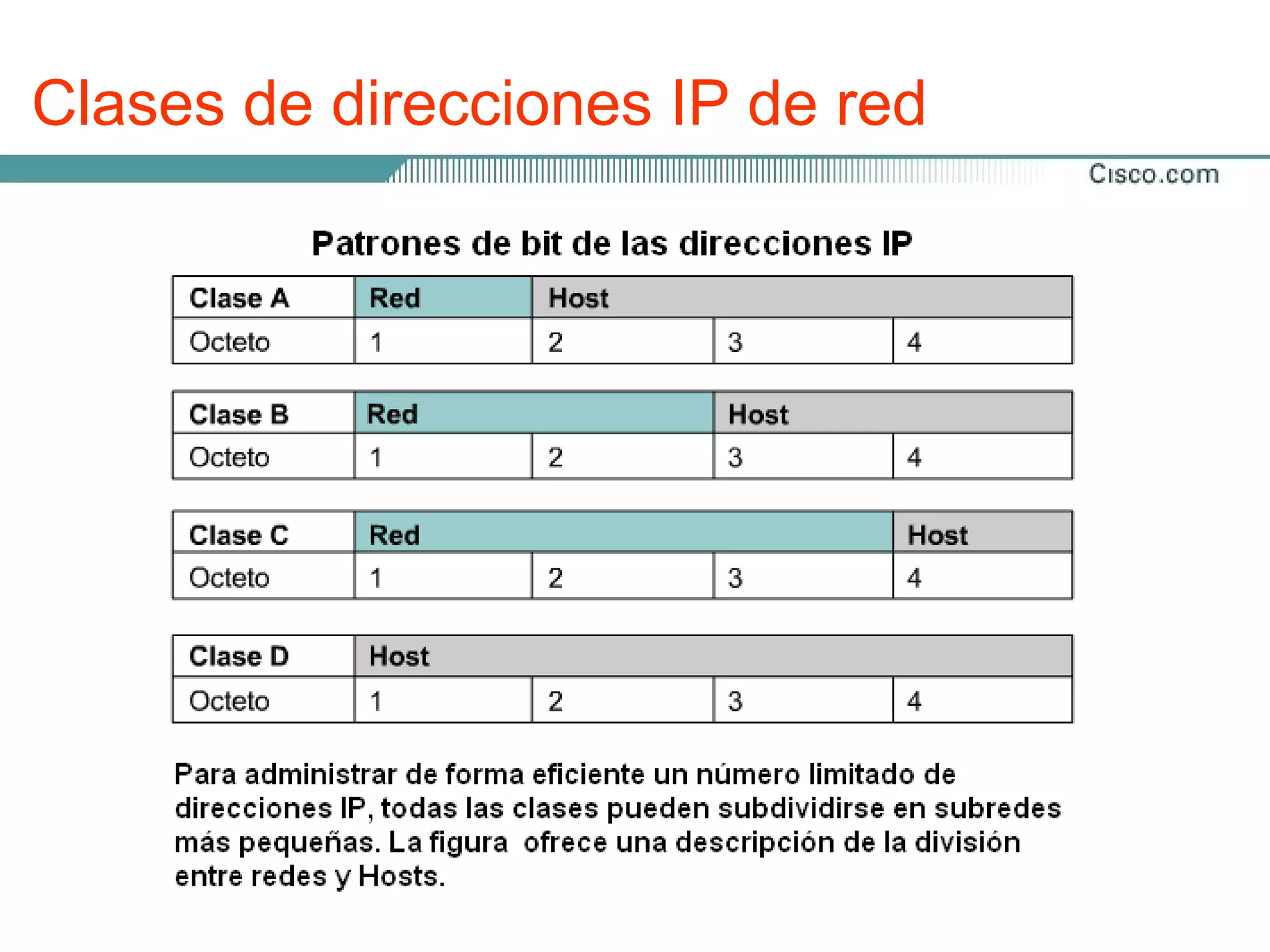 Clases de direcciones IP de red

Cisco.com

Patrones de bit de las direcciones IP

| Clase A | Red | Host | | |
|---|---|---|---|---|
| Octeto | 1 | 2 | 3 | 4 |

| Clase B | Red | | Host | |
|---|---|---|---|---|
| Octeto | 1 | 2 | 3 | 4 |

| Clase C | Red | | | Host |
|---|---|---|---|---|
| Octeto | 1 | 2 | 3 | 4 |

| Clase D | Host | | | |
|---|---|---|---|---|
| Octeto | 1 | 2 | 3 | 4 |

Para administrar de forma eficiente un número limitado de direcciones IP, todas las clases pueden subdividirse en subredes más pequeñas. La figura  ofrece una descripción de la división entre redes y Hosts.